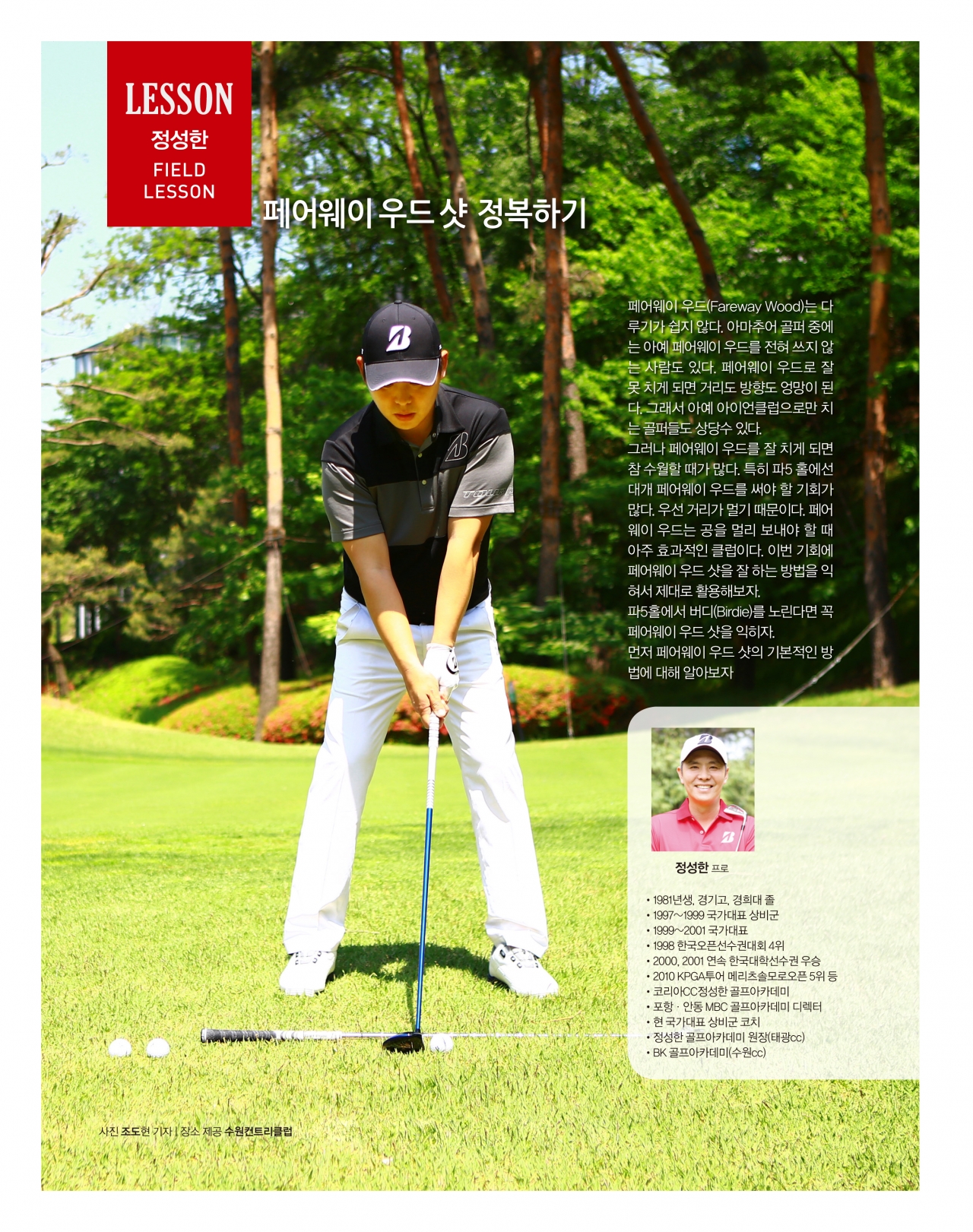 LESSON
정성한
FIELD LESSON

페어웨이 우드 샷 정복하기

페어웨이 우드(Fareway Wood)는 다루기가 쉽지 않다. 아마추어 골퍼 중에는 아예 페어웨이 우드를 전혀 쓰지 않는 사람도 있다. 페어웨이 우드로 잘못 치게 되면 거리도 방향도 엉망이 된다. 그래서 아예 아이언클럽으로만 치는 골퍼들도 상당수 있다.
그러나 페어웨이 우드를 잘 치게 되면 참 수월할 때가 많다. 특히 파5 홀에선 대개 페어웨이 우드를 써야 할 기회가 많다. 우선 거리가 멀기 때문이다. 페어웨이 우드는 공을 멀리 보내야 할 때 아주 효과적인 클럽이다. 이번 기회에 페어웨이 우드 샷을 잘 하는 방법을 익혀서 제대로 활용해보자.
파5홀에서 버디(Birdie)를 노린다면 꼭 페어웨이 우드 샷을 익히자.
먼저 페어웨이 우드 샷의 기본적인 방법에 대해 알아보자

정성한 프로

• 1981년생, 경기고, 경희대 졸
• 1997~1999 국가대표 상비군
• 1999~2001 국가대표
• 1998 한국오픈선수권대회 4위
• 2000, 2001 연속 한국대학선수권 우승
• 2010 KPGA투어 메리츠솔모로오픈 5위 등
• 코리아CC정성한 골프아카데미
• 포항 · 안동 MBC 골프아카데미 디렉터
• 현 국가대표 상비군 코치
• 정성한 골프아카데미 원장(태광cc)
• BK 골프아카데미(수원cc)

사진 조도현 기자 | 장소 제공 수원컨트리클럽